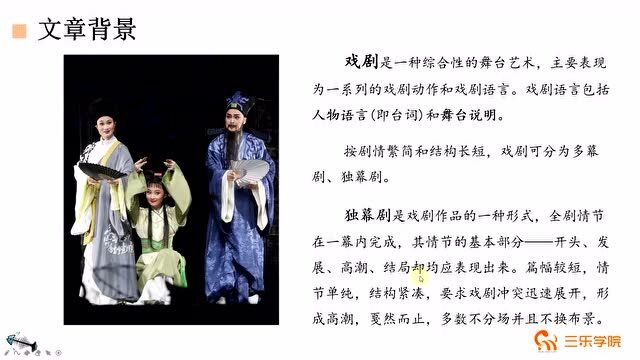 文章背景

戏剧是一种综合性的舞台艺术，主要表现为一系列的戏剧动作和戏剧语言。戏剧语言包括人物语言(即台词)和舞台说明。

按剧情繁简和结构长短，戏剧可分为多幕剧、独幕剧。

独幕剧是戏剧作品的一种形式，全剧情节在一幕内完成，其情节的基本部分——开头、发展、高潮、结局却均应表现出来。篇幅较短，情节单纯，结构紧凑，要求戏剧冲突迅速展开，形成高潮，戛然而止，多数不分场并且不换布景。

三乐学院